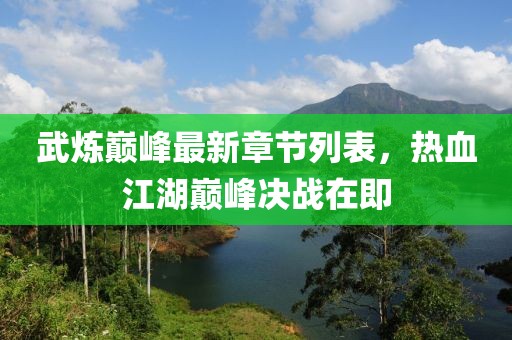 武炼巅峰最新章节列表，热血江湖巅峰决战在即